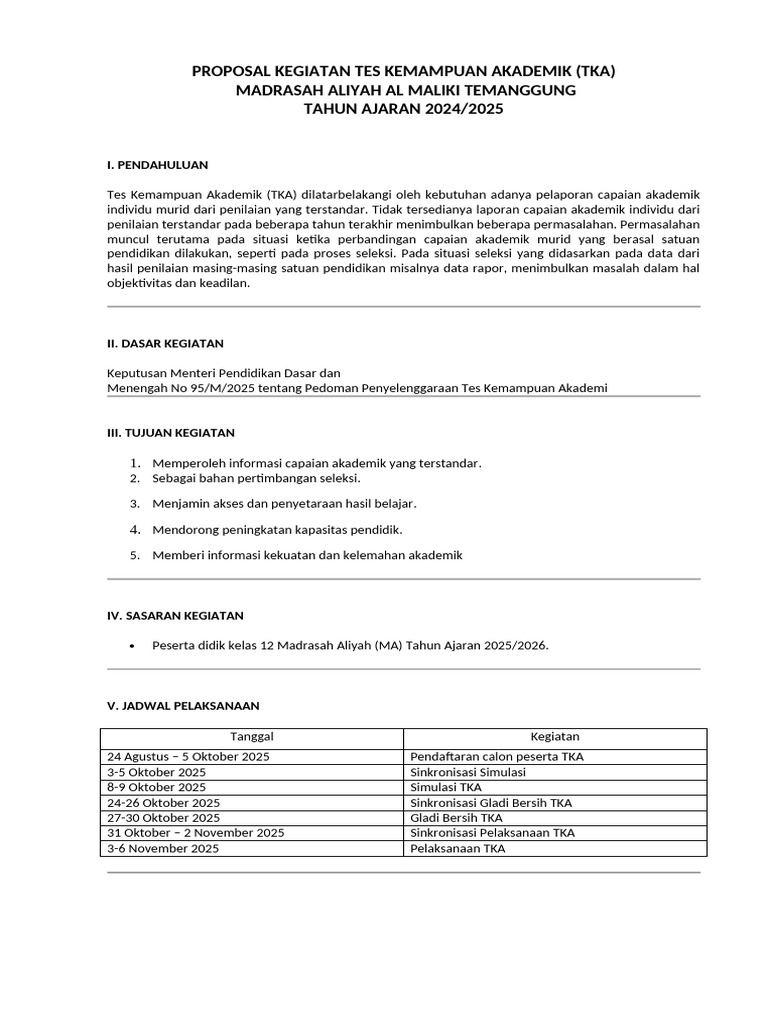 PROPOSAL KEGIATAN TES KEMAMPUAN AKADEMIK (TKA)
MADRASAH ALIYAH AL MALIKI TEMANGGUNG
TAHUN AJARAN 2024/2025

I. PENDAHULUAN

Tes Kemampuan Akademik (TKA) dilatarbelakangi oleh kebutuhan adanya pelaporan capaian akademik individu murid dari penilaian yang terstandar. Tidak tersedianya laporan capaian akademik individu dari penilaian terstandar pada beberapa tahun terakhir menimbulkan beberapa permasalahan. Permasalahan muncul terutama pada situasi ketika perbandingan capaian akademik murid yang berasal satuan pendidikan dilakukan, seperti pada proses seleksi. Pada situasi seleksi yang didasarkan pada data dari hasil penilaian masing-masing satuan pendidikan misalnya data rapor, menimbulkan masalah dalam hal objektivitas dan keadilan.

II. DASAR KEGIATAN

Keputusan Menteri Pendidikan Dasar dan
Menengah No 95/M/2025 tentang Pedoman Penyelenggaraan Tes Kemampuan Akademi

III. TUJUAN KEGIATAN

1. Memperoleh informasi capaian akademik yang terstandar.
2. Sebagai bahan pertimbangan seleksi.
3. Menjamin akses dan penyetaraan hasil belajar.
4. Mendorong peningkatan kapasitas pendidik.
5. Memberi informasi kekuatan dan kelemahan akademik

IV. SASARAN KEGIATAN

• Peserta didik kelas 12 Madrasah Aliyah (MA) Tahun Ajaran 2025/2026.

V. JADWAL PELAKSANAAN

| Tanggal | Kegiatan |
|---|---|
| 24 Agustus – 5 Oktober 2025 | Pendaftaran calon peserta TKA |
| 3-5 Oktober 2025 | Sinkronisasi Simulasi |
| 8-9 Oktober 2025 | Simulasi TKA |
| 24-26 Oktober 2025 | Sinkronisasi Gladi Bersih TKA |
| 27-30 Oktober 2025 | Gladi Bersih TKA |
| 31 Oktober – 2 November 2025 | Sinkronisasi Pelaksanaan TKA |
| 3-6 November 2025 | Pelaksanaan TKA |